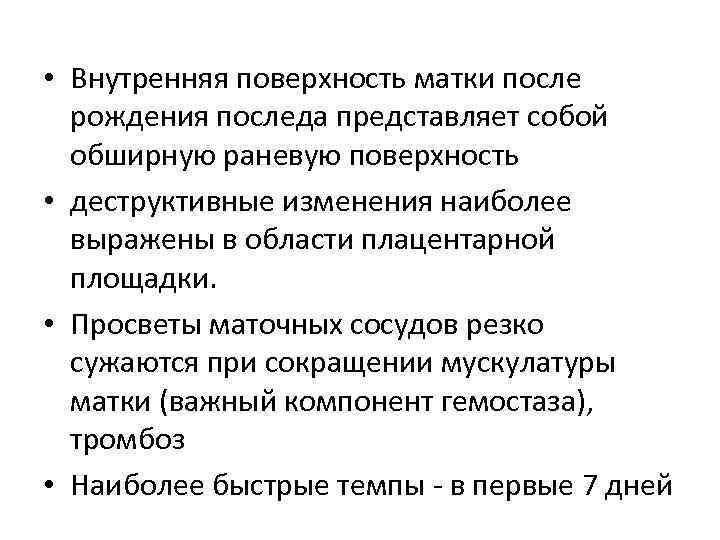 • Внутренняя поверхность матки после рождения последа представляет собой обширную раневую поверхность

• деструктивные изменения наиболее выражены в области плацентарной площадки.

• Просветы маточных сосудов резко сужаются при сокращении мускулатуры матки (важный компонент гемостаза), тромбоз

• Наиболее быстрые темпы - в первые 7 дней